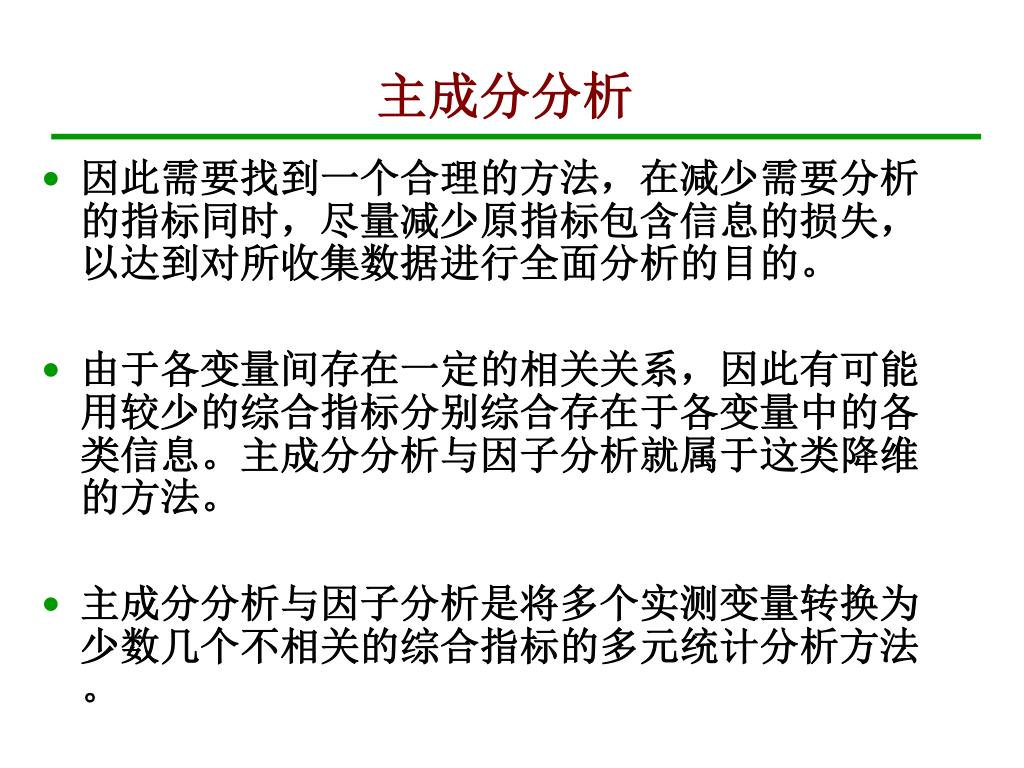 主成分分析

• 因此需要找到一个合理的方法，在减少需要分析的指标同时，尽量减少原指标包含信息的损失，以达到对所收集数据进行全面分析的目的。

• 由于各变量间存在一定的相关关系，因此有可能用较少的综合指标分别综合存在于各变量中的各类信息。主成分分析与因子分析就属于这类降维的方法。

• 主成分分析与因子分析是将多个实测变量转换为少数几个不相关的综合指标的多元统计分析方法。